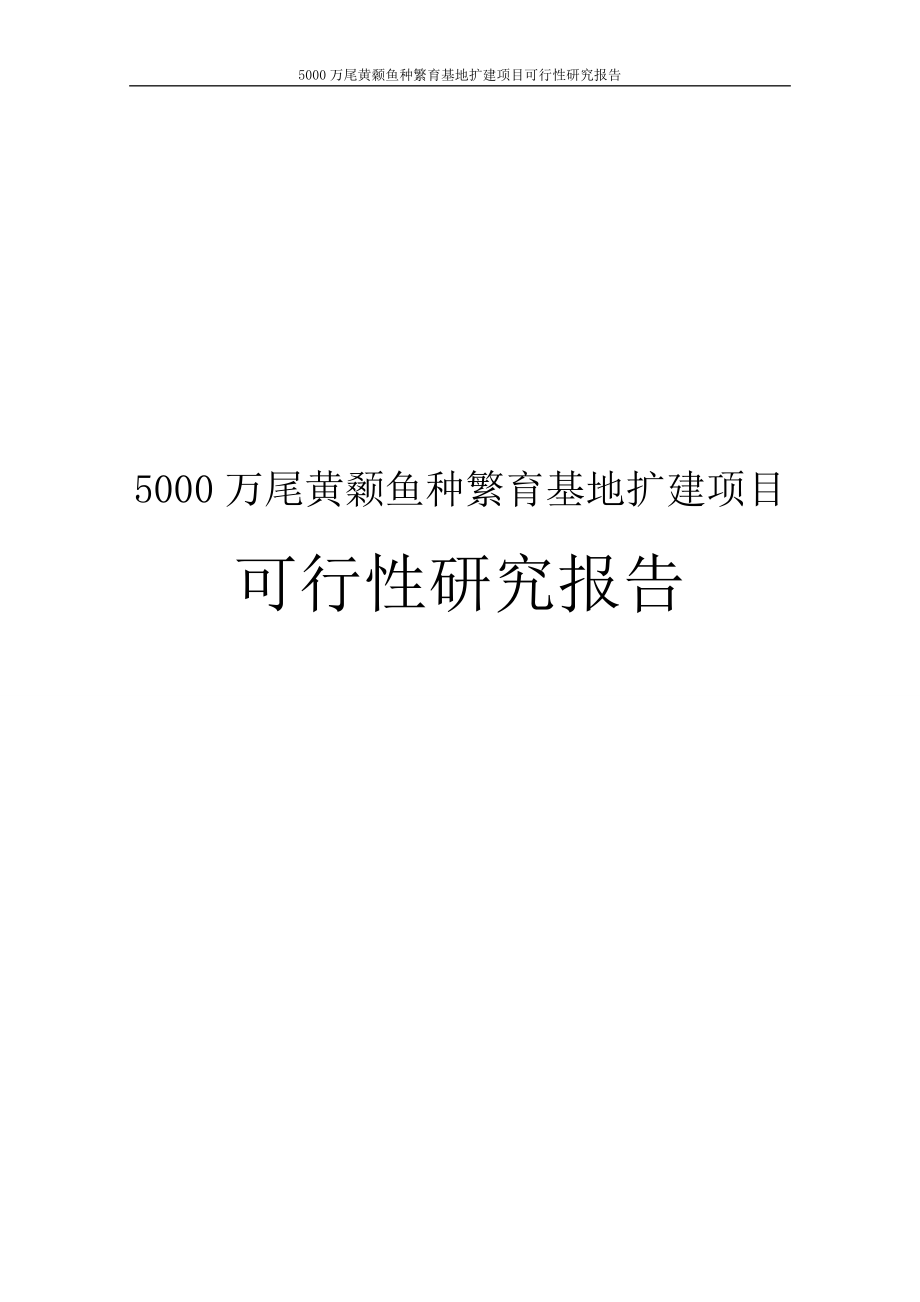 5000 万尾黄颡鱼种繁育基地扩建项目可行性研究报告

5000 万尾黄颡鱼种繁育基地扩建项目

可行性研究报告